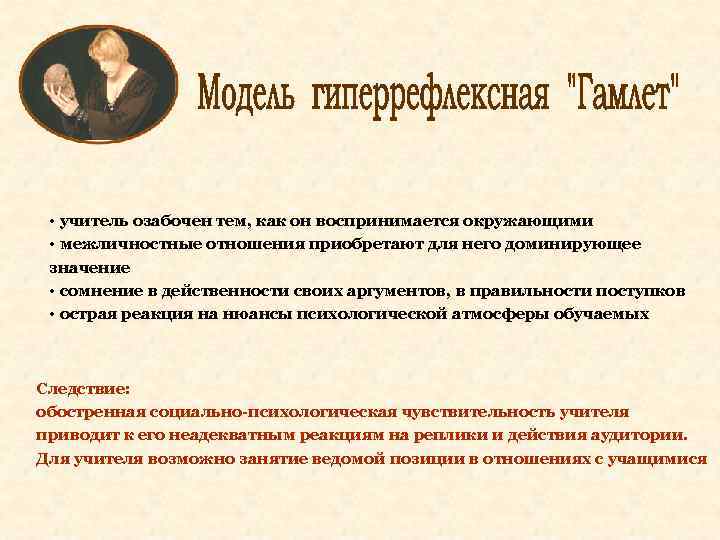 Модель гиперрефлексная "Гамлет"

• учитель озабочен тем, как он воспринимается окружающими
• межличностные отношения приобретают для него доминирующее значение
• сомнение в действенности своих аргументов, в правильности поступков
• острая реакция на нюансы психологической атмосферы обучаемых

Следствие:
обостренная социально-психологическая чувствительность учителя приводит к его неадекватным реакциям на реплики и действия аудитории. Для учителя возможно занятие ведомой позиции в отношениях с учащимися